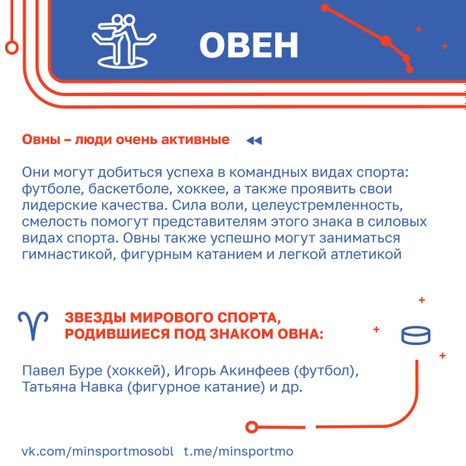 ОВЕН

Овны – люди очень активные

Они могут добиться успеха в командных видах спорта: футболе, баскетболе, хоккее, а также проявить свои лидерские качества. Сила воли, целеустремленность, смелость помогут представителям этого знака в силовых видах спорта. Овны также успешно могут заниматься гимнастикой, фигурным катанием и легкой атлетикой

ЗВЕЗДЫ МИРОВОГО СПОРТА, РОДИВШИЕСЯ ПОД ЗНАКОМ ОВНА:

Павел Буре (хоккей), Игорь Акинфеев (футбол), Татьяна Навка (фигурное катание) и др.

vk.com/minsportmosobl t.me/minsportmo